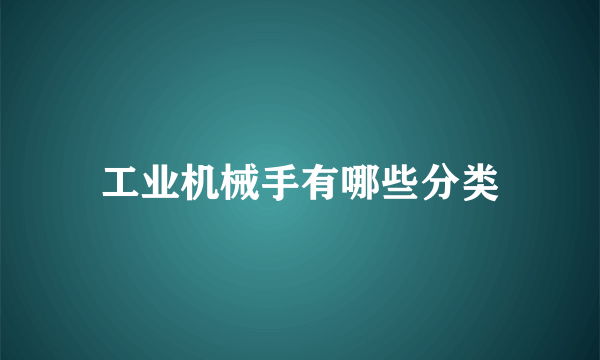 工业机械手有哪些分类